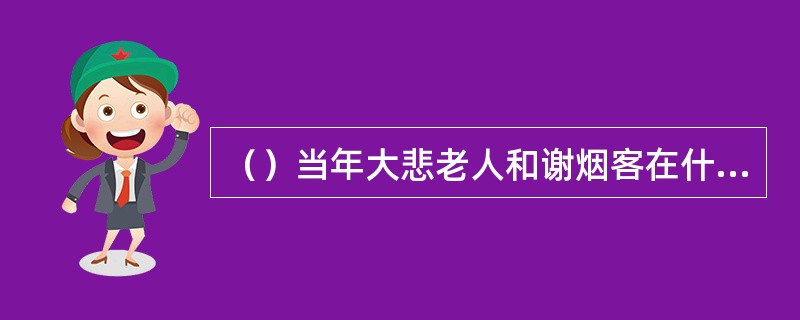 （）当年大悲老人和谢烟客在什...